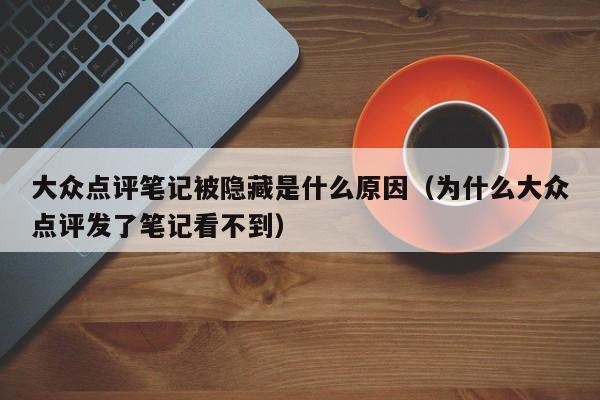 大众点评笔记被隐藏是什么原因（为什么大众点评发了笔记看不到）